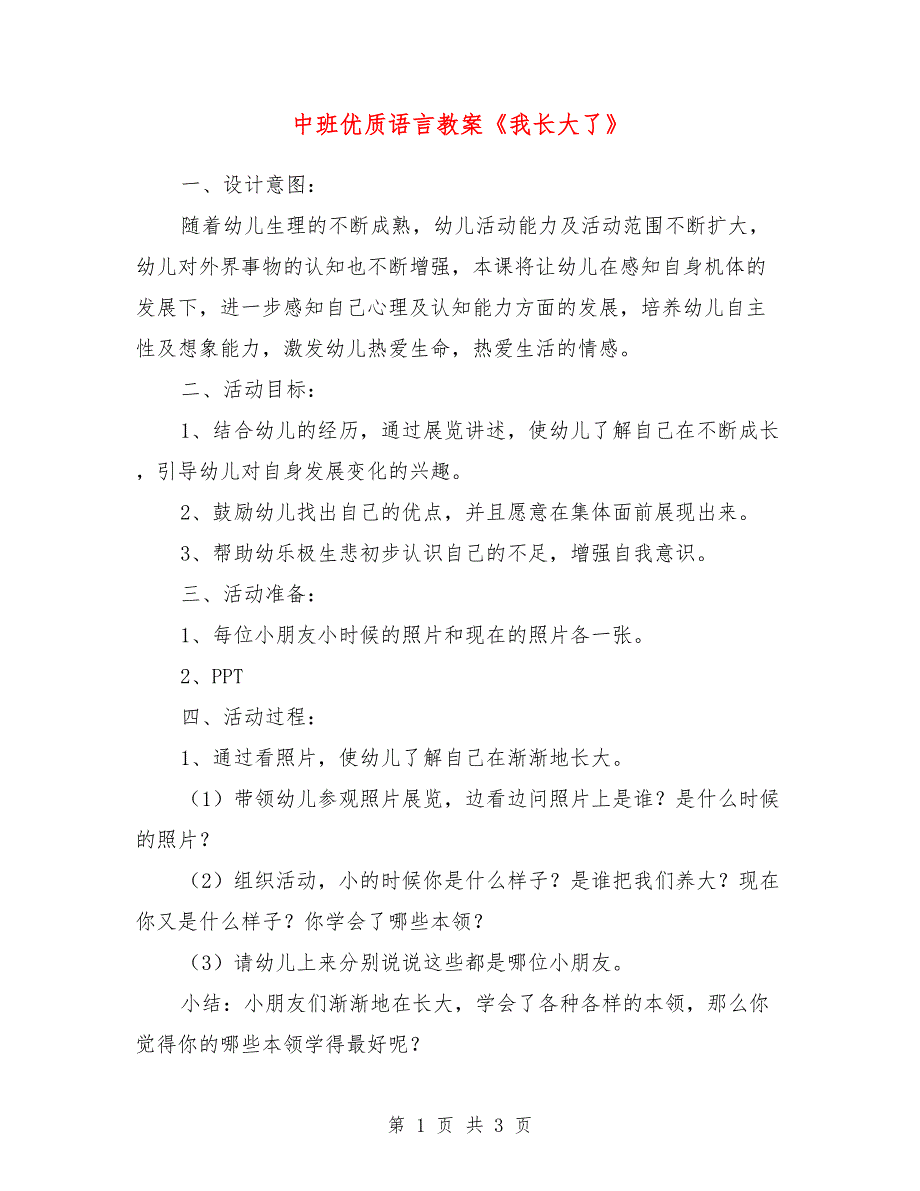 中班优质语言教案《我长大了》

一、设计意图：

随着幼儿生理的不断成熟，幼儿活动能力及活动范围不断扩大，幼儿对外界事物的认知也不断增强，本课将让幼儿在感知自身机体的发展下，进一步感知自己心理及认知能力方面的发展，培养幼儿自主性及想象能力，激发幼儿热爱生命，热爱生活的情感。

二、活动目标：

1、结合幼儿的经历，通过展览讲述，使幼儿了解自己在不断成长，引导幼儿对自身发展变化的兴趣。

2、鼓励幼儿找出自己的优点，并且愿意在集体面前展现出来。

3、帮助幼乐极生悲初步认识自己的不足，增强自我意识。

三、活动准备：

1、每位小朋友小时候的照片和现在的照片各一张。

2、PPT

四、活动过程：

1、通过看照片，使幼儿了解自己在渐渐地长大。

（1）带领幼儿参观照片展览，边看边问照片上是谁？是什么时候的照片？

（2）组织活动，小的时候你是什么样子？是谁把我们养大？现在你又是什么样子？你学会了哪些本领？

（3）请幼儿上来分别说说这些都是哪位小朋友。

小结：小朋友们渐渐地在长大，学会了各种各样的本领，那么你觉得你的哪些本领学得最好呢？

第 1 页 共 3 页